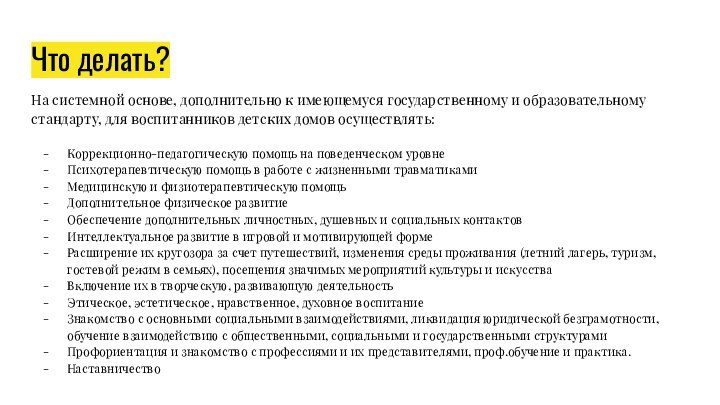 Что делать?

На системной основе, дополнительно к имеющемуся государственному и образовательному стандарту, для воспитанников детских домов осуществлять:

- Коррекционно-педагогическую помощь на поведенческом уровне
- Психотерапевтическую помощь в работе с жизненными травматиками
- Медицинскую и физиотерапевтическую помощь
- Дополнительное физическое развитие
- Обеспечение дополнительных личностных, душевных и социальных контактов
- Интеллектуальное развитие в игровой и мотивирующей форме
- Расширение их кругозора за счет путешествий, изменения среды проживания (летний лагерь, туризм, гостевой режим в семьях), посещения значимых мероприятий культуры и искусства
- Включение их в творческую, развивающую деятельность
- Этическое, эстетическое, нравственное, духовное воспитание
- Знакомство с основными социальными взаимодействиями, ликвидация юридической безграмотности, обучение взаимодействию с общественными, социальными и государственными структурами
- Профориентация и знакомство с профессиями и их представителями, проф.обучение и практика.
- Наставничество